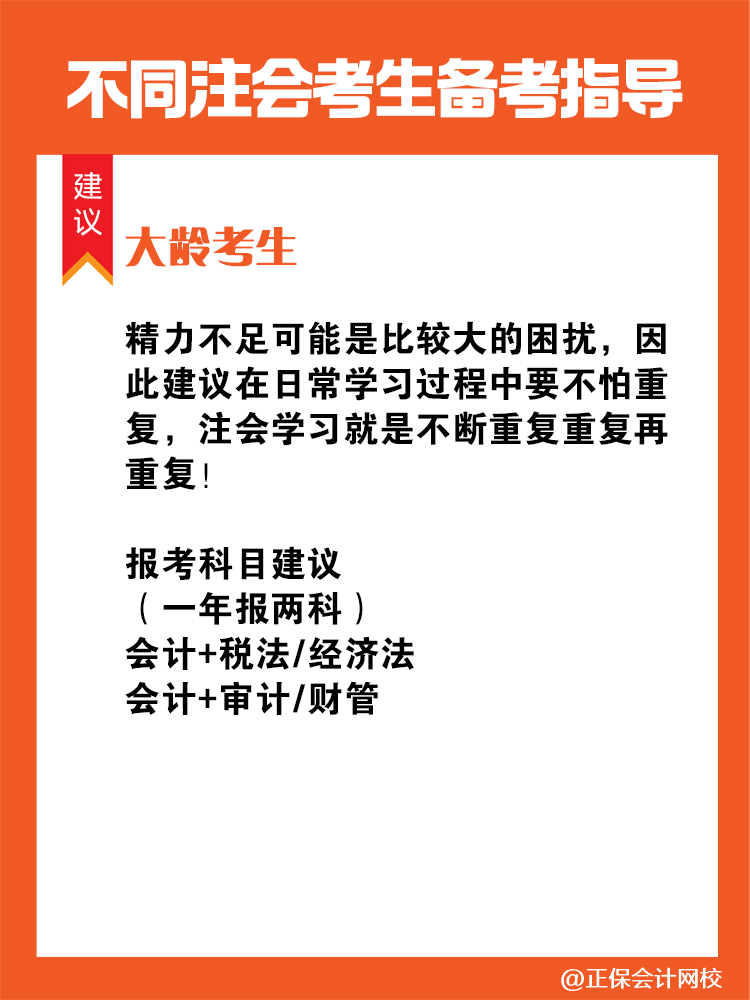 不同注会考生备考指导

建议

大龄考生

精力不足可能是比较大的困扰，因此建议在日常学习过程中要不怕重复，注会学习就是不断重复重复再重复！

报考科目建议
（一年报两科）
会计+税法/经济法
会计+审计/财管

@正保会计网校